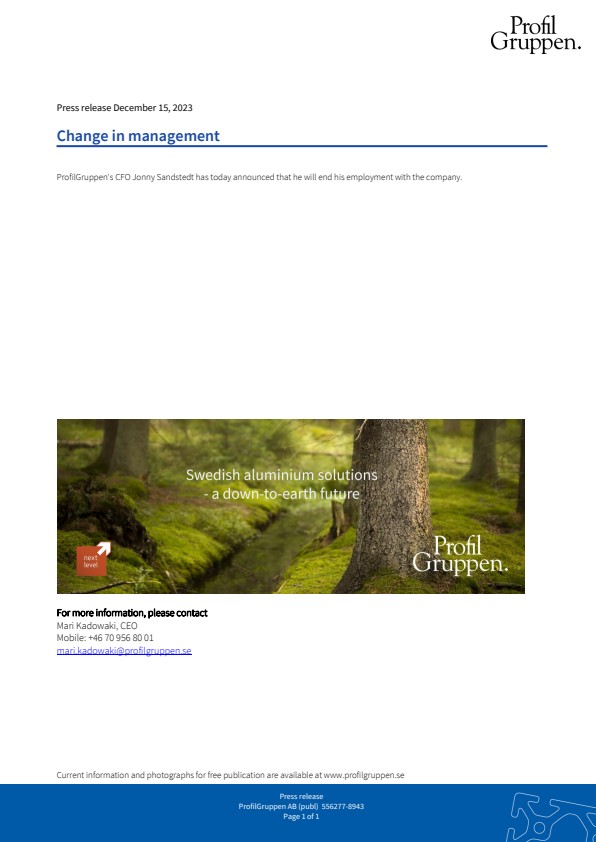 Profil
Gruppen.

Press release December 15, 2023

Change in management

ProfilGruppen's CFO Jonny Sandstedt has today announced that he will end his employment with the company.

Swedish aluminium solutions
- a down-to-earth future

next
level

Profil
Gruppen.

For more information, please contact
Mari Kadowaki, CEO
Mobile: +46 70 956 80 01
mari.kadowaki@profilgruppen.se

Current information and photographs for free publication are available at www.profilgruppen.se

Press release
ProfilGruppen AB (publ) 556277-8943
Page 1 of 1